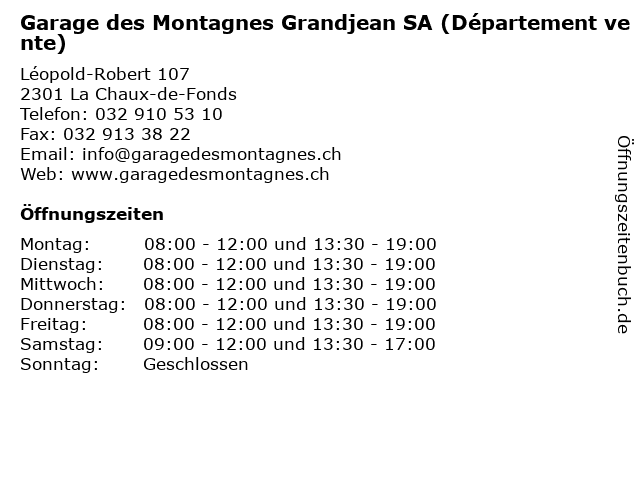 Garage des Montagnes Grandjean SA (Département vente)

Léopold-Robert 107
2301 La Chaux-de-Fonds
Telefon: 032 910 53 10
Fax: 032 913 38 22
Email: info@garagedesmontagnes.ch
Web: www.garagedesmontagnes.ch

Öffnungszeiten

| | |
|---|---|
| Montag: | 08:00 - 12:00 und 13:30 - 19:00 |
| Dienstag: | 08:00 - 12:00 und 13:30 - 19:00 |
| Mittwoch: | 08:00 - 12:00 und 13:30 - 19:00 |
| Donnerstag: | 08:00 - 12:00 und 13:30 - 19:00 |
| Freitag: | 08:00 - 12:00 und 13:30 - 19:00 |
| Samstag: | 09:00 - 12:00 und 13:30 - 17:00 |
| Sonntag: | Geschlossen |

Öffnungszeitenbuch.de